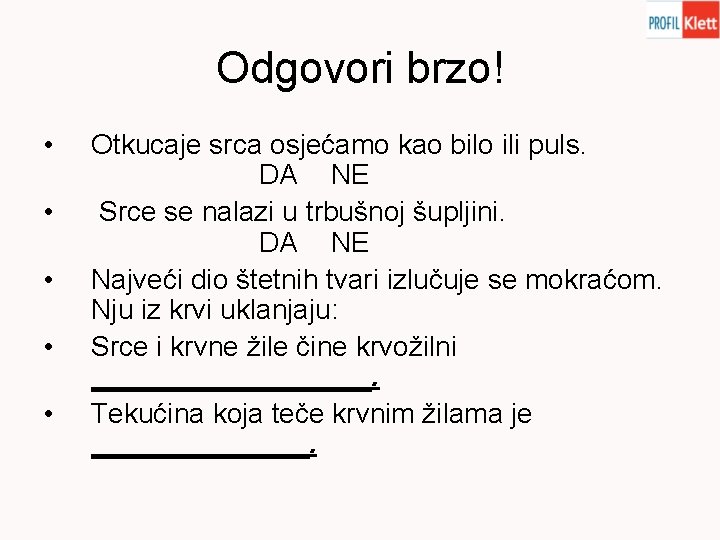 PROFIL Klett

Odgovori brzo!

• Otkucaje srca osjećamo kao bilo ili puls.
DA NE

• Srce se nalazi u trbušnoj šupljini.
DA NE

• Najveći dio štetnih tvari izlučuje se mokraćom. Nju iz krvi uklanjaju:

• Srce i krvne žile čine krvožilni ____.

• Tekućina koja teče krvnim žilama je ____.